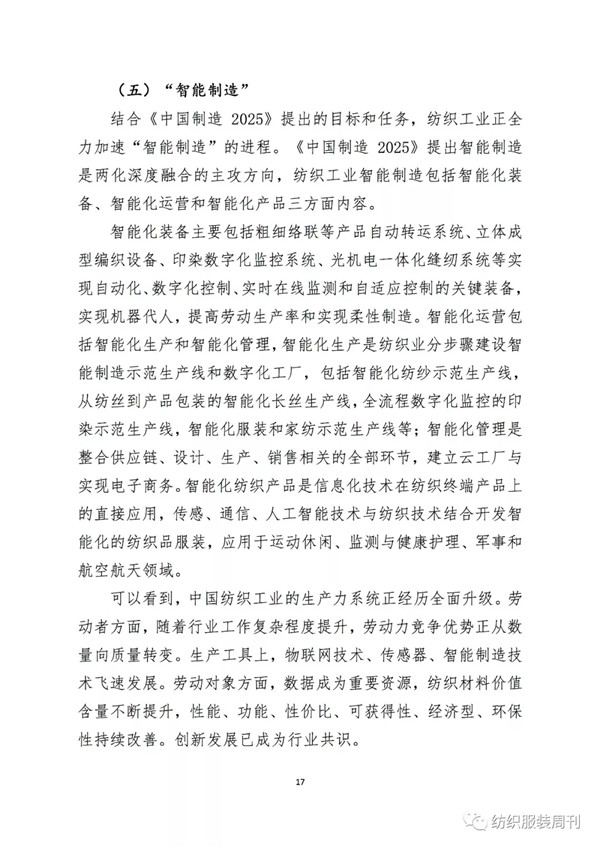 （五）“智能制造”

结合《中国制造 2025》提出的目标和任务，纺织工业正全力加速“智能制造”的进程。《中国制造 2025》提出智能制造是两化深度融合的主攻方向，纺织工业智能制造包括智能化装备、智能化运营和智能化产品三方面内容。

智能化装备主要包括粗细络联等产品自动转运系统、立体成型编织设备、印染数字化监控系统、光机电一体化缝纫系统等实现自动化、数字化控制、实时在线监测和自适应控制的关键装备，实现机器代人，提高劳动生产率和实现柔性制造。智能化运营包括智能化生产和智能化管理，智能化生产是纺织业分步骤建设智能制造示范生产线和数字化工厂，包括智能化纺纱示范生产线，从纺丝到产品包装的智能化长丝生产线，全流程数字化监控的印染示范生产线，智能化服装和家纺示范生产线等；智能化管理是整合供应链、设计、生产、销售相关的全部环节，建立云工厂与实现电子商务。智能化纺织产品是信息化技术在纺织终端产品上的直接应用，传感、通信、人工智能技术与纺织技术结合开发智能化的纺织品服装，应用于运动休闲、监测与健康护理、军事和航空航天领域。

可以看到，中国纺织工业的生产力系统正经历全面升级。劳动者方面，随着行业工作复杂程度提升，劳动力竞争优势正从数量向质量转变。生产工具上，物联网技术、传感器、智能制造技术飞速发展。劳动对象方面，数据成为重要资源，纺织材料价值含量不断提升，性能、功能、性价比、可获得性、经济型、环保性持续改善。创新发展已成为行业共识。

17

纺织服装周刊